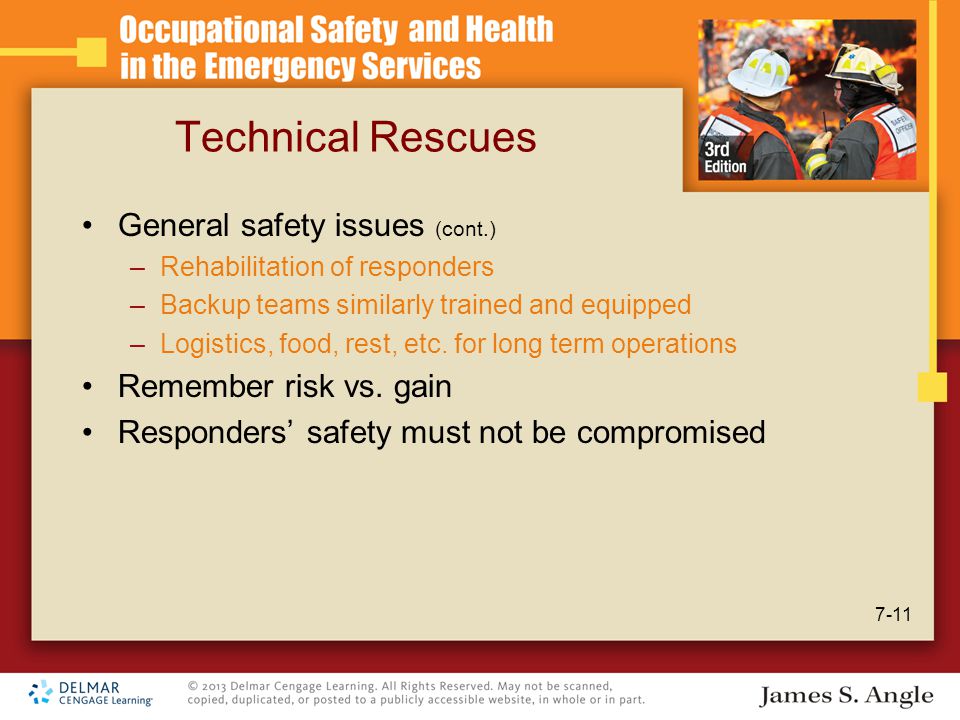 Occupational Safety and Health in the Emergency Services

3rd Edition

SAFETY OFFICER

Technical Rescues

• General safety issues (cont.)
– Rehabilitation of responders
– Backup teams similarly trained and equipped
– Logistics, food, rest, etc. for long term operations
• Remember risk vs. gain
• Responders' safety must not be compromised

7-11

DELMAR CENGAGE Learning

© 2013 Delmar Cengage Learning. All Rights Reserved. May not be scanned, copied, duplicated, or posted to a publicly accessible website, in whole or in part.

James S. Angle